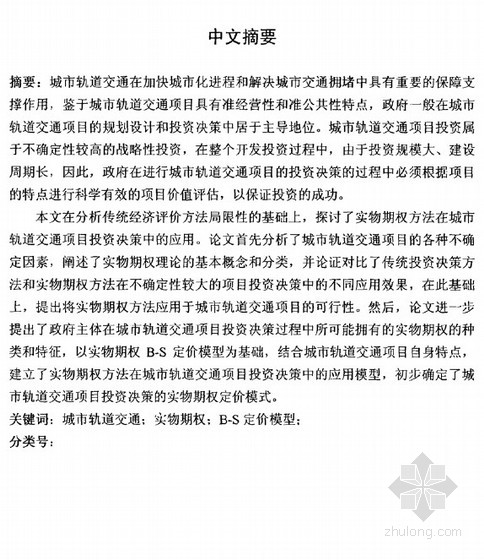 中文摘要

摘要：城市轨道交通在加快城市化进程和解决城市交通拥堵中具有重要的保障支撑作用，鉴于城市轨道交通项目具有准经营性和准公共性特点，政府一般在城市轨道交通项目的规划设计和投资决策中居于主导地位。城市轨道交通项目投资属于不确定性较高的战略性投资，在整个开发投资过程中，由于投资规模大、建设周期长，因此，政府在进行城市轨道交通项目的投资决策的过程中必须根据项目的特点进行科学有效的项目价值评估，以保证投资的成功。

本文在分析传统经济评价方法局限性的基础上，探讨了实物期权方法在城市轨道交通项目投资决策中的应用。论文首先分析了城市轨道交通项目的各种不确定因素，阐述了实物期权理论的基本概念和分类，并论证对比了传统投资决策方法和实物期权方法在不确定性较大的项目投资决策中的不同应用效果，在此基础上，提出将实物期权方法应用于城市轨道交通项目的可行性。然后，论文进一步提出了政府主体在城市轨道交通项目投资决策过程中所可能拥有的实物期权的种类和特征，以实物期权 B-S 定价模型为基础，结合城市轨道交通项目自身特点，建立了实物期权方法在城市轨道交通项目投资决策中的应用模型，初步确定了城市轨道交通项目投资决策的实物期权定价模式。
关键词：城市轨道交通；实物期权；B-S 定价模型；
分类号：

zhulong.com